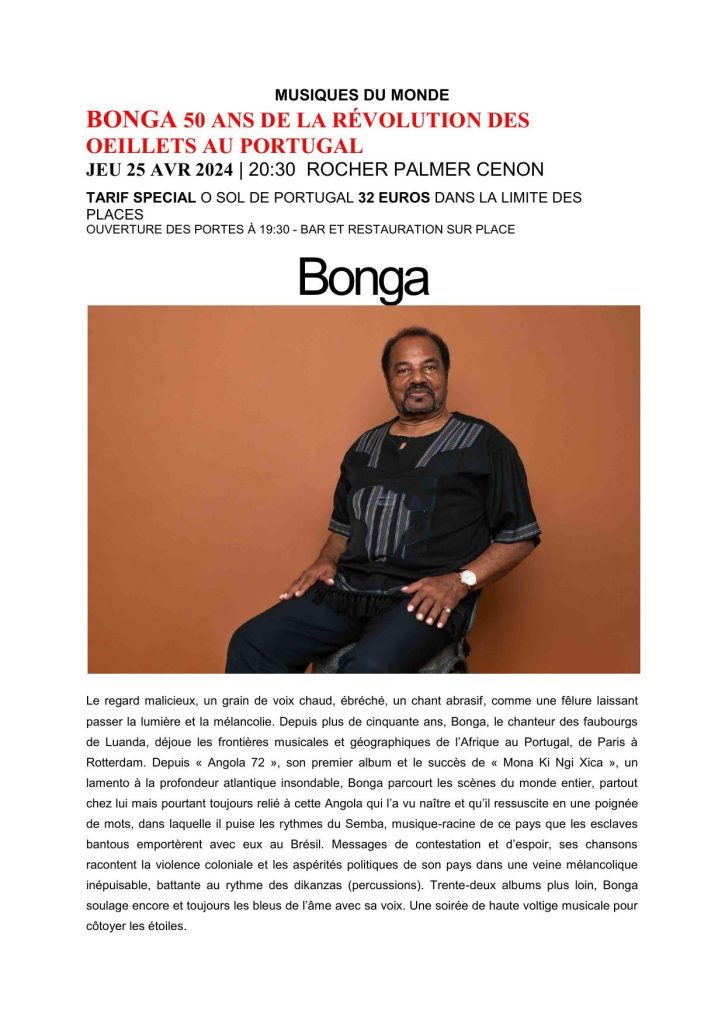 MUSIQUES DU MONDE

BONGA 50 ANS DE LA RÉVOLUTION DES OEILLETS AU PORTUGAL

JEU 25 AVR 2024 | 20:30 ROCHER PALMER CENON

TARIF SPECIAL O SOL DE PORTUGAL 32 EUROS DANS LA LIMITE DES PLACES
OUVERTURE DES PORTES À 19:30 - BAR ET RESTAURATION SUR PLACE

Bonga

Le regard malicieux, un grain de voix chaud, ébréché, un chant abrasif, comme une fêlure laissant passer la lumière et la mélancolie. Depuis plus de cinquante ans, Bonga, le chanteur des faubourgs de Luanda, déjoue les frontières musicales et géographiques de l'Afrique au Portugal, de Paris à Rotterdam. Depuis « Angola 72 », son premier album et le succès de « Mona Ki Ngi Xica », un lamento à la profondeur atlantique insondable, Bonga parcourt les scènes du monde entier, partout chez lui mais pourtant toujours relié à cette Angola qui l'a vu naître et qu'il ressuscite en une poignée de mots, dans laquelle il puise les rythmes du Semba, musique-racine de ce pays que les esclaves bantous emportèrent avec eux au Brésil. Messages de contestation et d'espoir, ses chansons racontent la violence coloniale et les aspérités politiques de son pays dans une veine mélancolique inépuisable, battante au rythme des dikanzas (percussions). Trente-deux albums plus loin, Bonga soulage encore et toujours les bleus de l'âme avec sa voix. Une soirée de haute voltige musicale pour côtoyer les étoiles.